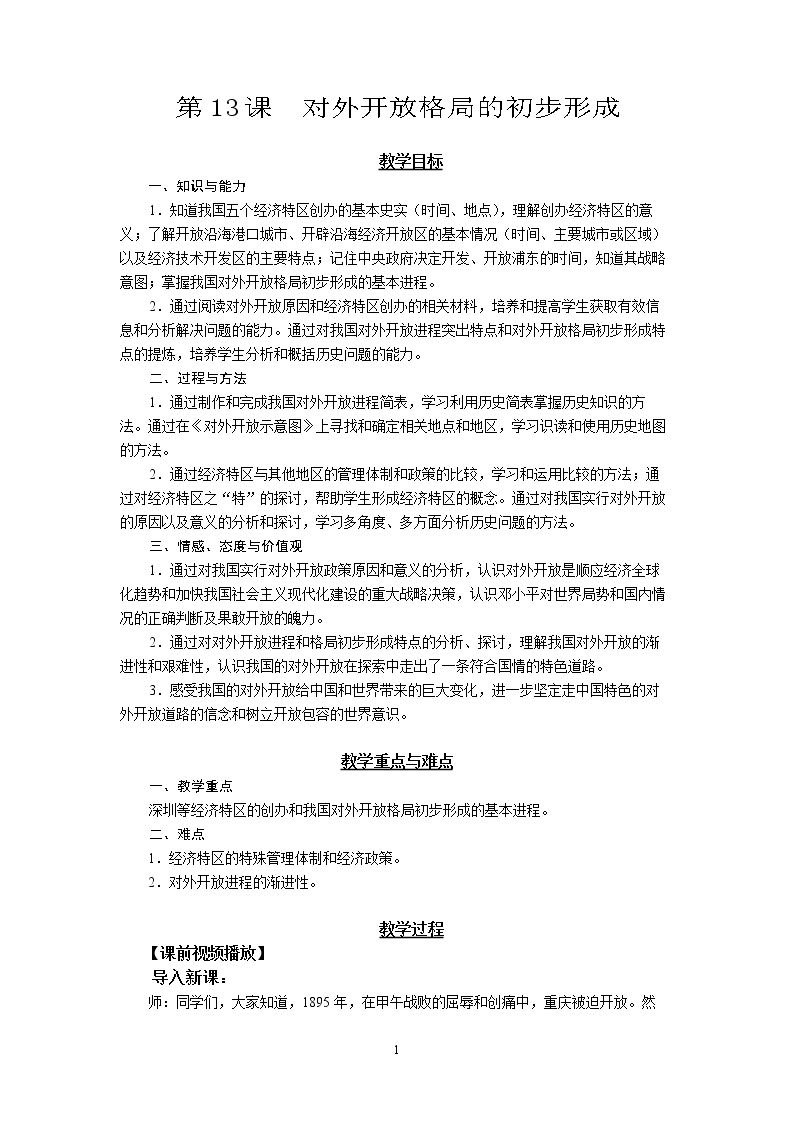 第13课 对外开放格局的初步形成

教学目标

一、知识与能力

1．知道我国五个经济特区创办的基本史实（时间、地点），理解创办经济特区的意义；了解开放沿海港口城市、开辟沿海经济开放区的基本情况（时间、主要城市或区域）以及经济技术开发区的主要特点；记住中央政府决定开发、开放浦东的时间，知道其战略意图；掌握我国对外开放格局初步形成的基本进程。

2．通过阅读对外开放原因和经济特区创办的相关材料，培养和提高学生获取有效信息和分析解决问题的能力。通过对我国对外开放进程突出特点和对外开放格局初步形成特点的提炼，培养学生分析和概括历史问题的能力。

二、过程与方法

1．通过制作和完成我国对外开放进程简表，学习利用历史简表掌握历史知识的方法。通过在《对外开放示意图》上寻找和确定相关地点和地区，学习识读和使用历史地图的方法。

2．通过经济特区与其他地区的管理体制和政策的比较，学习和运用比较的方法；通过对经济特区之“特”的探讨，帮助学生形成经济特区的概念。通过对我国实行对外开放的原因以及意义的分析和探讨，学习多角度、多方面分析历史问题的方法。

三、情感、态度与价值观

1．通过对我国实行对外开放政策原因和意义的分析，认识对外开放是顺应经济全球化趋势和加快我国社会主义现代化建设的重大战略决策，认识邓小平对世界局势和国内情况的正确判断及果敢开放的魄力。

2．通过对对外开放进程和格局初步形成特点的分析、探讨，理解我国对外开放的渐进性和艰难性，认识我国的对外开放在探索中走出了一条符合国情的特色道路。

3．感受我国的对外开放给中国和世界带来的巨大变化，进一步坚定走中国特色的对外开放道路的信念和树立开放包容的世界意识。

教学重点与难点

一、教学重点

深圳等经济特区的创办和我国对外开放格局初步形成的基本进程。

二、难点

1．经济特区的特殊管理体制和经济政策。

2．对外开放进程的渐进性。

教学过程

【课前视频播放】

导入新课：

师：同学们，大家知道，1895年，在甲午战败的屈辱和创痛中，重庆被迫开放。然

1